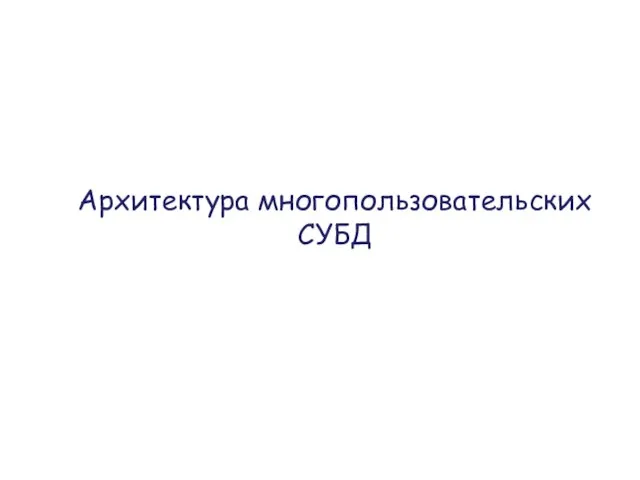 Архитектура многопользовательских СУБД